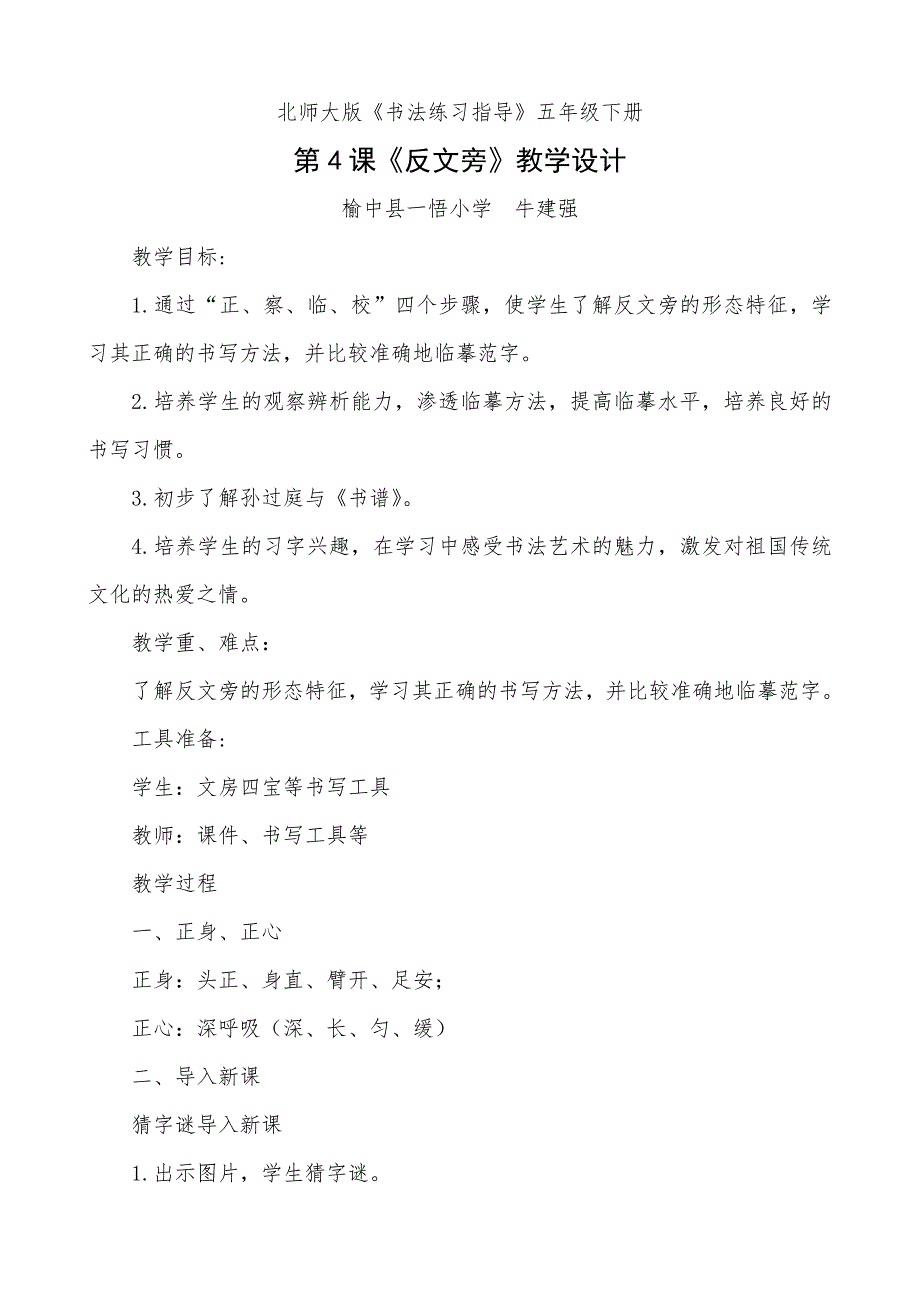 北师大版《书法练习指导》五年级下册

第4课《反文旁》教学设计

榆中县一悟小学　牛建强

教学目标:

1.通过“正、察、临、校”四个步骤，使学生了解反文旁的形态特征，学习其正确的书写方法，并比较准确地临摹范字。

2.培养学生的观察辨析能力，渗透临摹方法，提高临摹水平，培养良好的书写习惯。

3.初步了解孙过庭与《书谱》。

4.培养学生的习字兴趣，在学习中感受书法艺术的魅力，激发对祖国传统文化的热爱之情。

教学重、难点:

了解反文旁的形态特征，学习其正确的书写方法，并比较准确地临摹范字。

工具准备:

学生：文房四宝等书写工具

教师：课件、书写工具等

教学过程

一、正身、正心

正身：头正、身直、臂开、足安;

正心：深呼吸（深、长、匀、缓）

二、导入新课

猜字谜导入新课

1.出示图片，学生猜字谜。